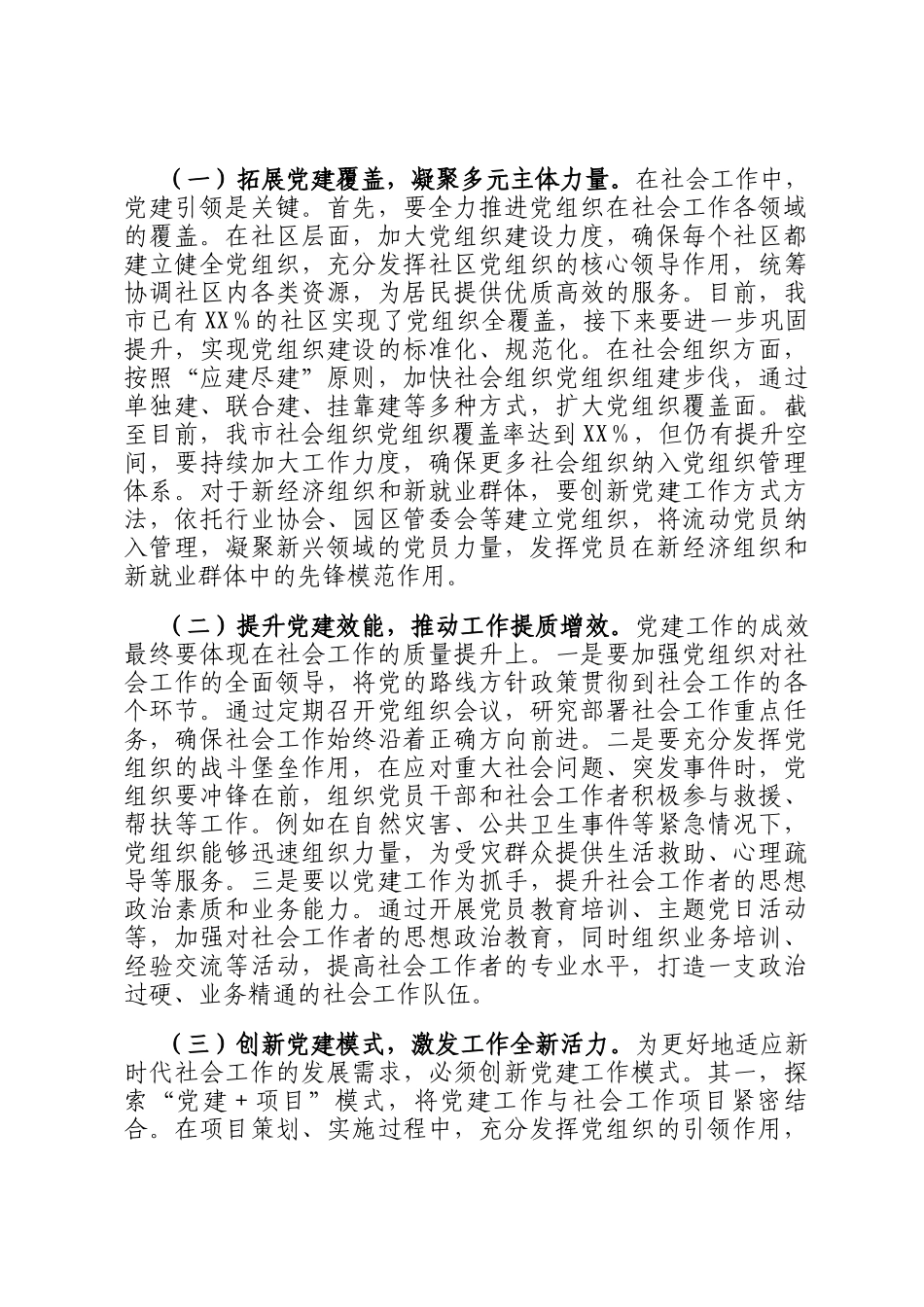 （一）拓展党建覆盖，凝聚多元主体力量。在社会工作中，党建引领是关键。首先，要全力推进党组织在社会工作各领域的覆盖。在社区层面，加大党组织建设力度，确保每个社区都建立健全党组织，充分发挥社区党组织的核心领导作用，统筹协调社区内各类资源，为居民提供优质高效的服务。目前，我市已有XX%的社区实现了党组织全覆盖，接下来要进一步巩固提升，实现党组织建设的标准化、规范化。在社会组织方面，按照“应建尽建”原则，加快社会组织党组织组建步伐，通过单独建、联合建、挂靠建等多种方式，扩大党组织覆盖面。截至目前，我市社会组织党组织覆盖率达到XX%，但仍有提升空间，要持续加大工作力度，确保更多社会组织纳入党组织管理体系。对于新经济组织和新就业群体，要创新党建工作方式方法，依托行业协会、园区管委会等建立党组织，将流动党员纳入管理，凝聚新兴领域的党员力量，发挥党员在新经济组织和新就业群体中的先锋模范作用。

（二）提升党建效能，推动工作提质增效。党建工作的成效最终要体现在社会工作的质量提升上。一是要加强党组织对社会工作的全面领导，将党的路线方针政策贯彻到社会工作的各个环节。通过定期召开党组织会议，研究部署社会工作重点任务，确保社会工作始终沿着正确方向前进。二是要充分发挥党组织的战斗堡垒作用，在应对重大社会问题、突发事件时，党组织要冲锋在前，组织党员干部和社会工作者积极参与救援、帮扶等工作。例如在自然灾害、公共卫生事件等紧急情况下，党组织能够迅速组织力量，为受灾群众提供生活救助、心理疏导等服务。三是要以党建工作为抓手，提升社会工作者的思想政治素质和业务能力。通过开展党员教育培训、主题党日活动等，加强对社会工作者的思想政治教育，同时组织业务培训、经验交流等活动，提高社会工作者的专业水平，打造一支政治过硬、业务精通的社会工作队伍。

（三）创新党建模式，激发工作全新活力。为更好地适应新时代社会工作的发展需求，必须创新党建工作模式。其一，探索“党建+项目”模式，将党建工作与社会工作项目紧密结合。在项目策划、实施过程中，充分发挥党组织的引领作用，